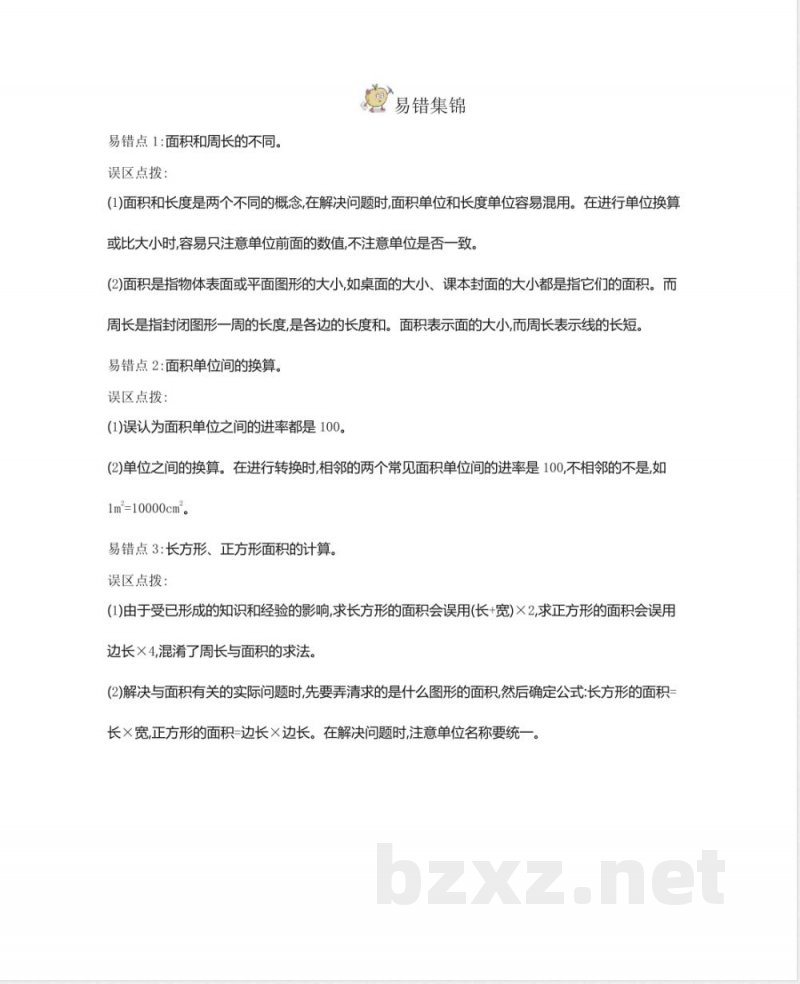 易错集锦

易错点 1:面积和周长的不同。

误区点拨:

(1)面积和长度是两个不同的概念,在解决问题时,面积单位和长度单位容易混用。在进行单位换算或比大小时,容易只注意单位前面的数值,不注意单位是否一致。

(2)面积是指物体表面或平面图形的大小,如桌面的大小、课本封面的大小都是指它们的面积。而周长是指封闭图形一周的长度,是各边的长度和。面积表示面的大小,而周长表示线的长短。

易错点 2:面积单位间的换算。

误区点拨:

(1)误认为面积单位之间的进率都是 100。

(2)单位之间的换算。在进行转换时,相邻的两个常见面积单位间的进率是 100,不相邻的不是,如 $1m^2=10000cm^2$。

易错点 3:长方形、正方形面积的计算。

误区点拨:

(1)由于受已形成的知识和经验的影响,求长方形的面积会误用(长+宽)×2,求正方形的面积会误用边长×4,混淆了周长与面积的求法。

(2)解决与面积有关的实际问题时,先要弄清求的是什么图形的面积,然后确定公式:长方形的面积=长×宽,正方形的面积=边长×边长。在解决问题时,注意单位名称要统一。

bzxz.net